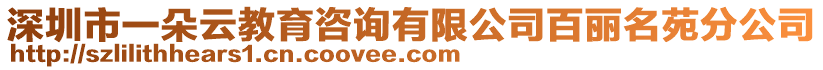 深圳市一朵云教育咨询有限公司百丽名苑分公司
http://szlilithhears1.cn.coovee.com